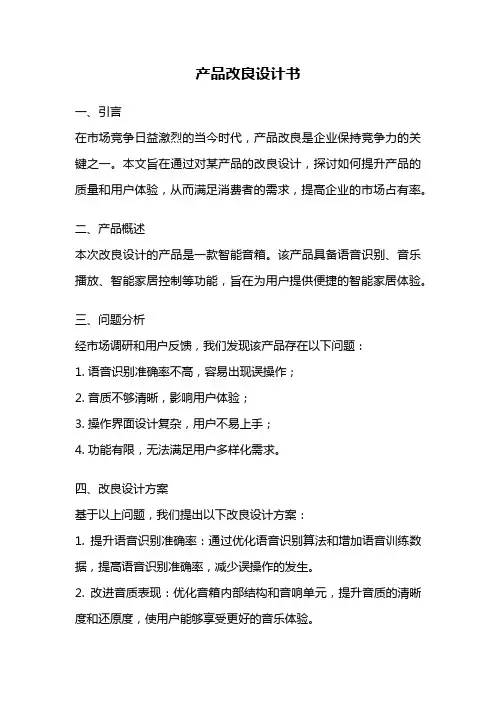 产品改良设计书

一、引言

在市场竞争日益激烈的当今时代，产品改良是企业保持竞争力的关键之一。本文旨在通过对某产品的改良设计，探讨如何提升产品的质量和用户体验，从而满足消费者的需求，提高企业的市场占有率。

二、产品概述

本次改良设计的产品是一款智能音箱。该产品具备语音识别、音乐播放、智能家居控制等功能，旨在为用户提供便捷的智能家居体验。

三、问题分析

经市场调研和用户反馈，我们发现该产品存在以下问题：

1. 语音识别准确率不高，容易出现误操作；

2. 音质不够清晰，影响用户体验；

3. 操作界面设计复杂，用户不易上手；

4. 功能有限，无法满足用户多样化需求。

四、改良设计方案

基于以上问题，我们提出以下改良设计方案：

1. 提升语音识别准确率：通过优化语音识别算法和增加语音训练数据，提高语音识别准确率，减少误操作的发生。

2. 改进音质表现：优化音箱内部结构和音响单元，提升音质的清晰度和还原度，使用户能够享受更好的音乐体验。